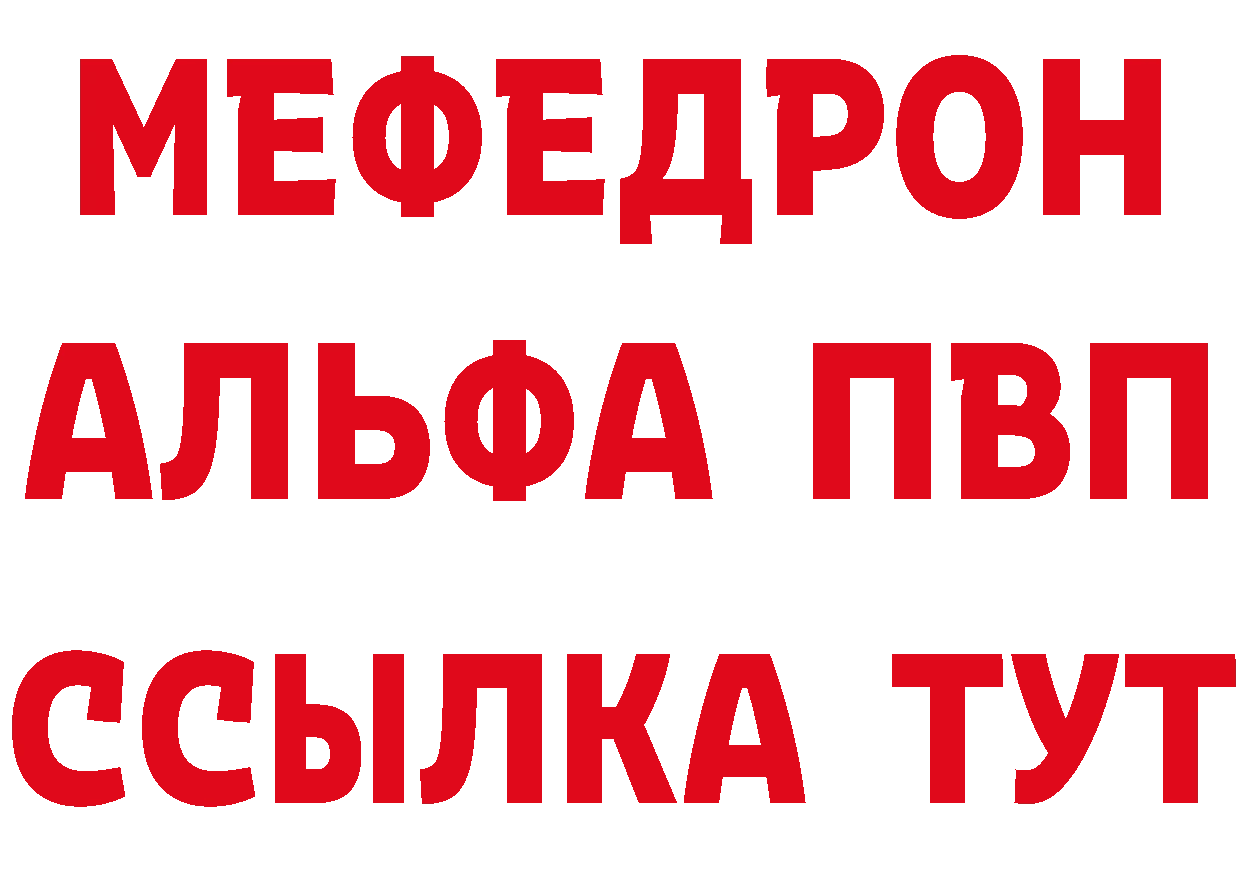 МЕФЕДРОН
АЛЬФА ПВП
ССЫЛКА ТУТ